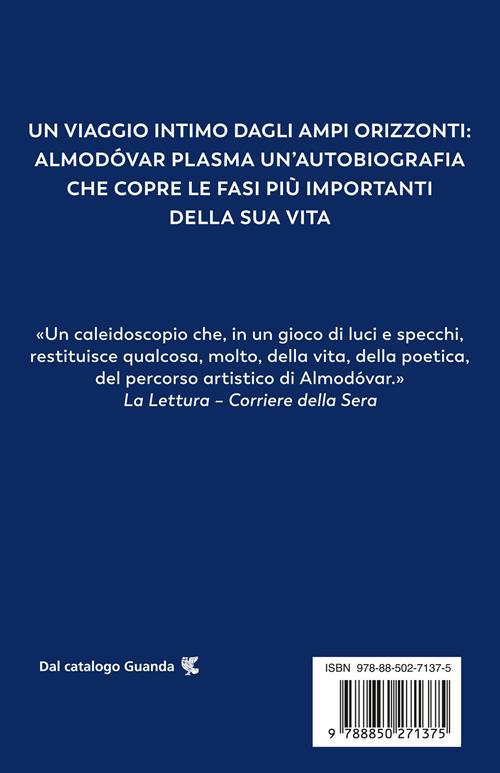 UN VIAGGIO INTIMO DAGLI AMPI ORIZZONTI: ALMODÓVAR PLASMA UN'AUTOBIOGRAFIA CHE COPRE LE FASI PIÙ IMPORTANTI DELLA SUA VITA

«Un caleidoscopio che, in un gioco di luci e specchi, restituisce qualcosa, molto, della vita, della poetica, del percorso artistico di Almodóvar.»
La Lettura – Corriere della Sera

Dal catalogo Guanda

ISBN 978-88-502-7137-5

9 788850 271375